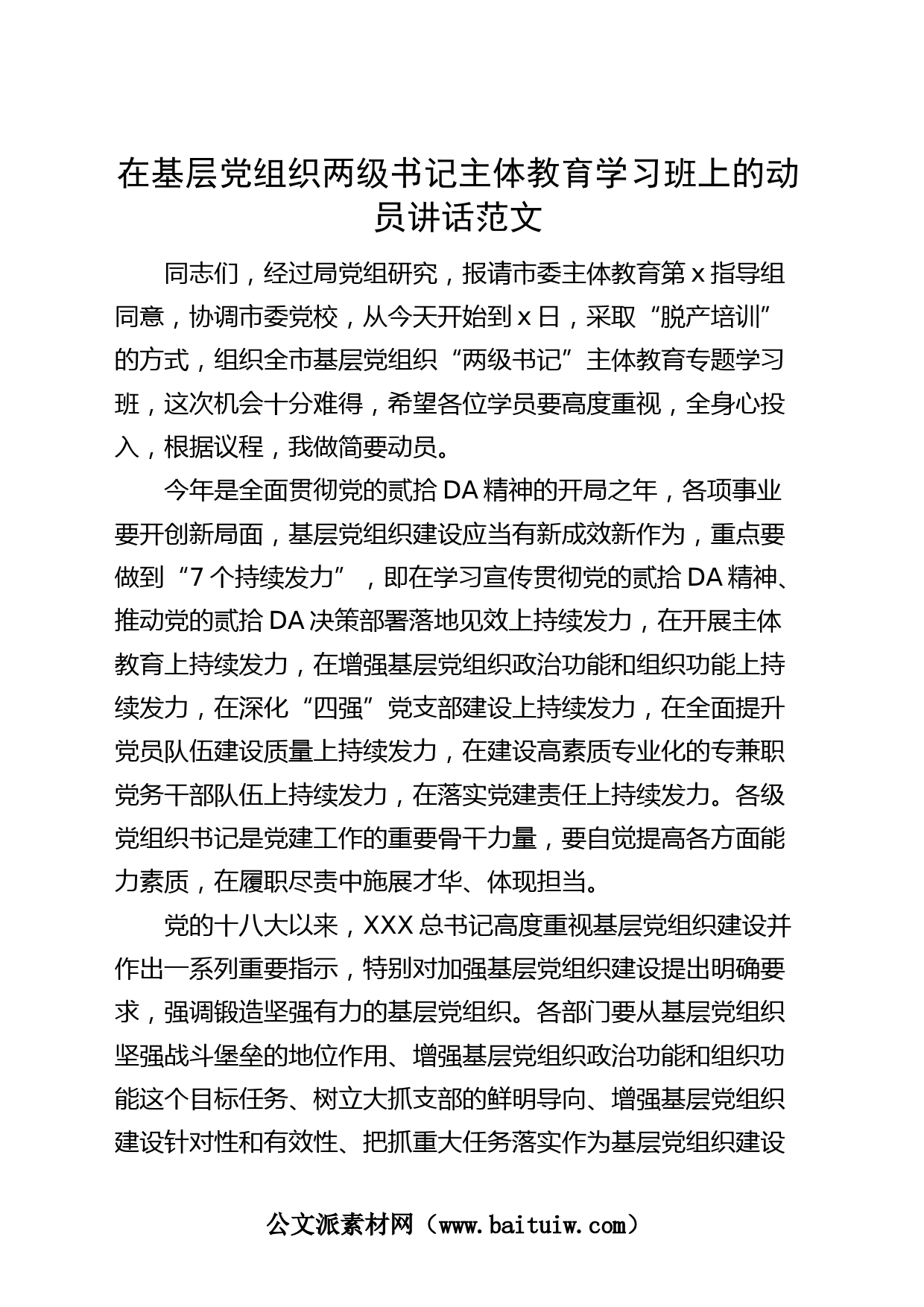 在基层党组织两级书记主体教育学习班上的动员讲话范文

同志们，经过局党组研究，报请市委主体教育第 x 指导组同意，协调市委党校，从今天开始到 x 日，采取“脱产培训”的方式，组织全市基层党组织“两级书记”主体教育专题学习班，这次机会十分难得，希望各位学员要高度重视，全身心投入，根据议程，我做简要动员。

今年是全面贯彻党的贰拾 DA 精神的开局之年，各项事业要开创新局面，基层党组织建设应当有新成效新作为，重点要做到“7 个持续发力”，即在学习宣传贯彻党的贰拾 DA 精神、推动党的贰拾 DA 决策部署落地见效上持续发力，在开展主体教育上持续发力，在增强基层党组织政治功能和组织功能上持续发力，在深化“四强”党支部建设上持续发力，在全面提升党员队伍建设质量上持续发力，在建设高素质专业化的专兼职党务干部队伍上持续发力，在落实党建责任上持续发力。各级党组织书记是党建工作的重要骨干力量，要自觉提高各方面能力素质，在履职尽责中施展才华、体现担当。

党的十八大以来，XXX 总书记高度重视基层党组织建设并作出一系列重要指示，特别对加强基层党组织建设提出明确要求，强调锻造坚强有力的基层党组织。各部门要从基层党组织坚强战斗堡垒的地位作用、增强基层党组织政治功能和组织功能这个目标任务、树立大抓支部的鲜明导向、增强基层党组织建设针对性和有效性、把抓重大任务落实作为基层党组织建设

公文派素材网（www.baituiw.com）